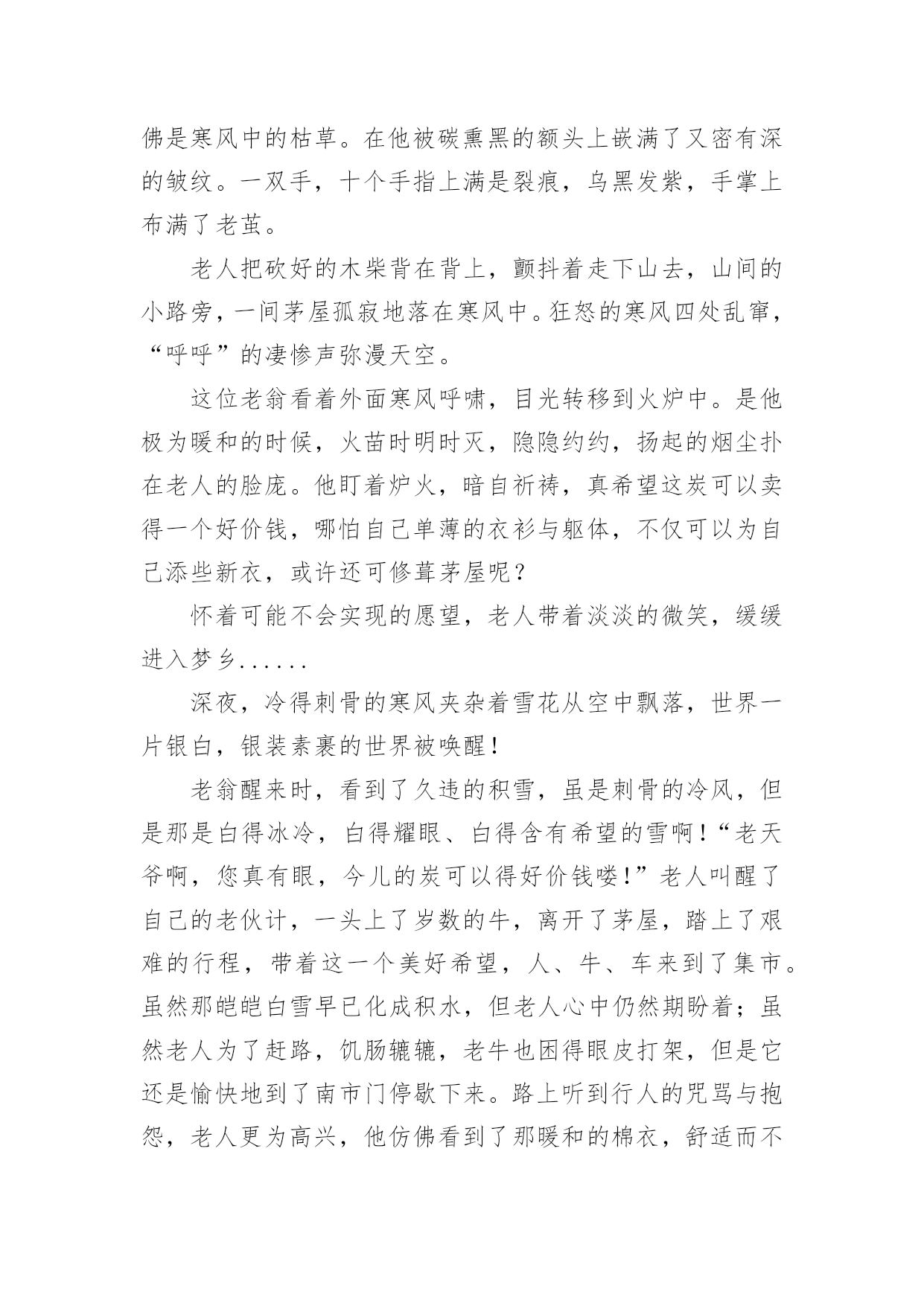 佛是寒风中的枯草。在他被碳熏黑的额头上嵌满了又密有深的皱纹。一双手，十个手指上满是裂痕，乌黑发紫，手掌上布满了老茧。

老人把砍好的木柴背在背上，颤抖着走下山去，山间的小路旁，一间茅屋孤寂地落在寒风中。狂怒的寒风四处乱窜，“呼呼”的凄惨声弥漫天空。

这位老翁看着外面寒风呼啸，目光转移到火炉中。是他极为暖和的时候，火苗时明时灭，隐隐约约，扬起的烟尘扑在老人的脸庞。他盯着炉火，暗自祈祷，真希望这炭可以卖得一个好价钱，哪怕自己单薄的衣衫与躯体，不仅可以为自己添些新衣，或许还可修葺茅屋呢？

怀着可能不会实现的愿望，老人带着淡淡的微笑，缓缓进入梦乡......

深夜，冷得刺骨的寒风夹杂着雪花从空中飘落，世界一片银白，银装素裹的世界被唤醒！

老翁醒来时，看到了久违的积雪，虽是刺骨的冷风，但是那是白得冰冷，白得耀眼、白得含有希望的雪啊！“老天爷啊，您真有眼，今儿的炭可以得好价钱喽！”老人叫醒了自己的老伙计，一头上了岁数的牛，离开了茅屋，踏上了艰难的行程，带着这一个美好希望，人、牛、车来到了集市。虽然那皑皑白雪早已化成积水，但老人心中仍然期盼着；虽然老人为了赶路，饥肠辘辘，老牛也困得眼皮打架，但是它还是愉快地到了南市门停歇下来。路上听到行人的咒骂与抱怨，老人更为高兴，他仿佛看到了那暖和的棉衣，舒适而不